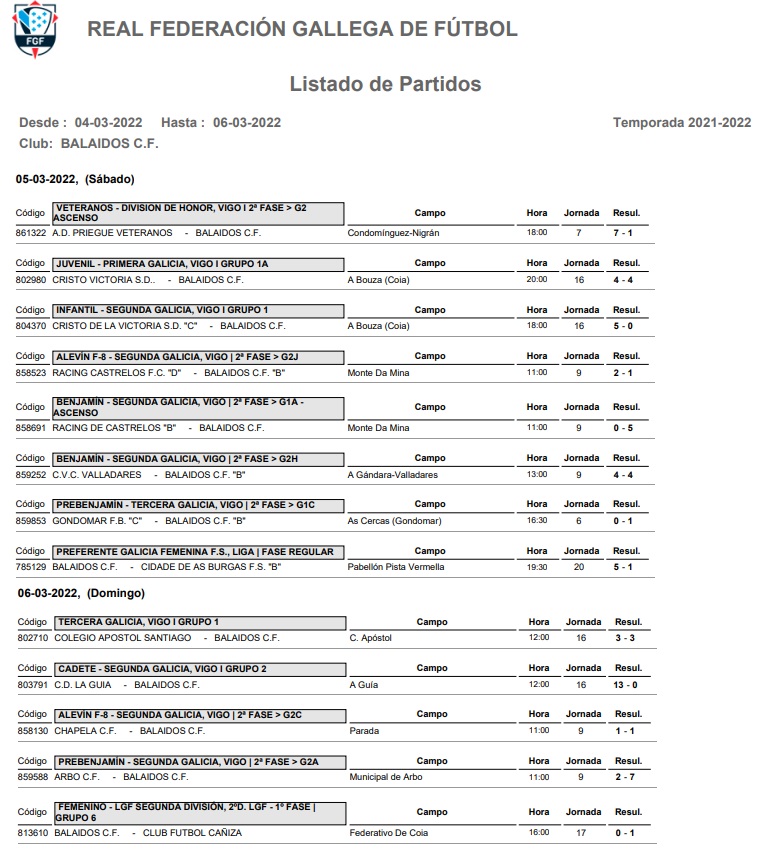 FGF

REAL FEDERACIÓN GALLEGA DE FÚTBOL

Listado de Partidos

Desde : 04-03-2022 Hasta : 06-03-2022

Temporada 2021-2022

Club: BALAIDOS C.F.

05-03-2022, (Sábado)

| Código | VETERANOS - DIVISION DE HONOR, VIGO I 2ª FASE > G2 ASCENSO | Campo | Hora | Jornada | Resul. |
|---|---|---|---|---|---|
| 861322 | A.D. PRIEGUE VETERANOS - BALAIDOS C.F. | Condomínguez-Nigrán | 18:00 | 7 | 7 - 1 |

| Código | JUVENIL - PRIMERA GALICIA, VIGO I GRUPO 1A | Campo | Hora | Jornada | Resul. |
|---|---|---|---|---|---|
| 802980 | CRISTO VICTORIA S.D.. - BALAIDOS C.F. | A Bouza (Coia) | 20:00 | 16 | 4 - 4 |

| Código | INFANTIL - SEGUNDA GALICIA, VIGO I GRUPO 1 | Campo | Hora | Jornada | Resul. |
|---|---|---|---|---|---|
| 804370 | CRISTO DE LA VICTORIA S.D. "C" - BALAIDOS C.F. | A Bouza (Coia) | 18:00 | 16 | 5 - 0 |

| Código | ALEVÍN F-8 - SEGUNDA GALICIA, VIGO \| 2ª FASE > G2J | Campo | Hora | Jornada | Resul. |
|---|---|---|---|---|---|
| 858523 | RACING CASTRELOS F.C. "D" - BALAIDOS C.F. "B" | Monte Da Mina | 11:00 | 9 | 2 - 1 |

| Código | BENJAMÍN - SEGUNDA GALICIA, VIGO \| 2ª FASE > G1A - ASCENSO | Campo | Hora | Jornada | Resul. |
|---|---|---|---|---|---|
| 858691 | RACING DE CASTRELOS "B" - BALAIDOS C.F. | Monte Da Mina | 11:00 | 9 | 0 - 5 |

| Código | BENJAMÍN - SEGUNDA GALICIA, VIGO \| 2ª FASE > G2H | Campo | Hora | Jornada | Resul. |
|---|---|---|---|---|---|
| 859252 | C.V.C. VALLADARES - BALAIDOS C.F. "B" | A Gándara-Valladares | 13:00 | 9 | 4 - 4 |

| Código | PREBENJAMÍN - TERCERA GALICIA, VIGO \| 2ª FASE > G1C | Campo | Hora | Jornada | Resul. |
|---|---|---|---|---|---|
| 859853 | GONDOMAR F.B. "C" - BALAIDOS C.F. "B" | As Cercas (Gondomar) | 16:30 | 6 | 0 - 1 |

| Código | PREFERENTE GALICIA FEMENINA F.S., LIGA \| FASE REGULAR | Campo | Hora | Jornada | Resul. |
|---|---|---|---|---|---|
| 785129 | BALAIDOS C.F. - CIDADE DE AS BURGAS F.S. "B" | Pabellón Pista Vermella | 19:30 | 20 | 5 - 1 |

06-03-2022, (Domingo)

| Código | TERCERA GALICIA, VIGO I GRUPO 1 | Campo | Hora | Jornada | Resul. |
|---|---|---|---|---|---|
| 802710 | COLEGIO APOSTOL SANTIAGO - BALAIDOS C.F. | C. Apóstol | 12:00 | 16 | 3 - 3 |

| Código | CADETE - SEGUNDA GALICIA, VIGO I GRUPO 2 | Campo | Hora | Jornada | Resul. |
|---|---|---|---|---|---|
| 803791 | C.D. LA GUIA - BALAIDOS C.F. | A Guía | 12:00 | 16 | 13 - 0 |

| Código | ALEVÍN F-8 - SEGUNDA GALICIA, VIGO \| 2ª FASE > G2C | Campo | Hora | Jornada | Resul. |
|---|---|---|---|---|---|
| 858130 | CHAPELA C.F. - BALAIDOS C.F. | Parada | 11:00 | 9 | 1 - 1 |

| Código | PREBENJAMÍN - SEGUNDA GALICIA, VIGO \| 2ª FASE > G2A | Campo | Hora | Jornada | Resul. |
|---|---|---|---|---|---|
| 859588 | ARBO C.F. - BALAIDOS C.F. | Municipal de Arbo | 11:00 | 9 | 2 - 7 |

| Código | FEMENINO - LGF SEGUNDA DIVISIÓN, 2ºD. LGF - 1º FASE \| GRUPO 6 | Campo | Hora | Jornada | Resul. |
|---|---|---|---|---|---|
| 813610 | BALAIDOS C.F. - CLUB FUTBOL CAÑIZA | Federativo De Coia | 16:00 | 17 | 0 - 1 |